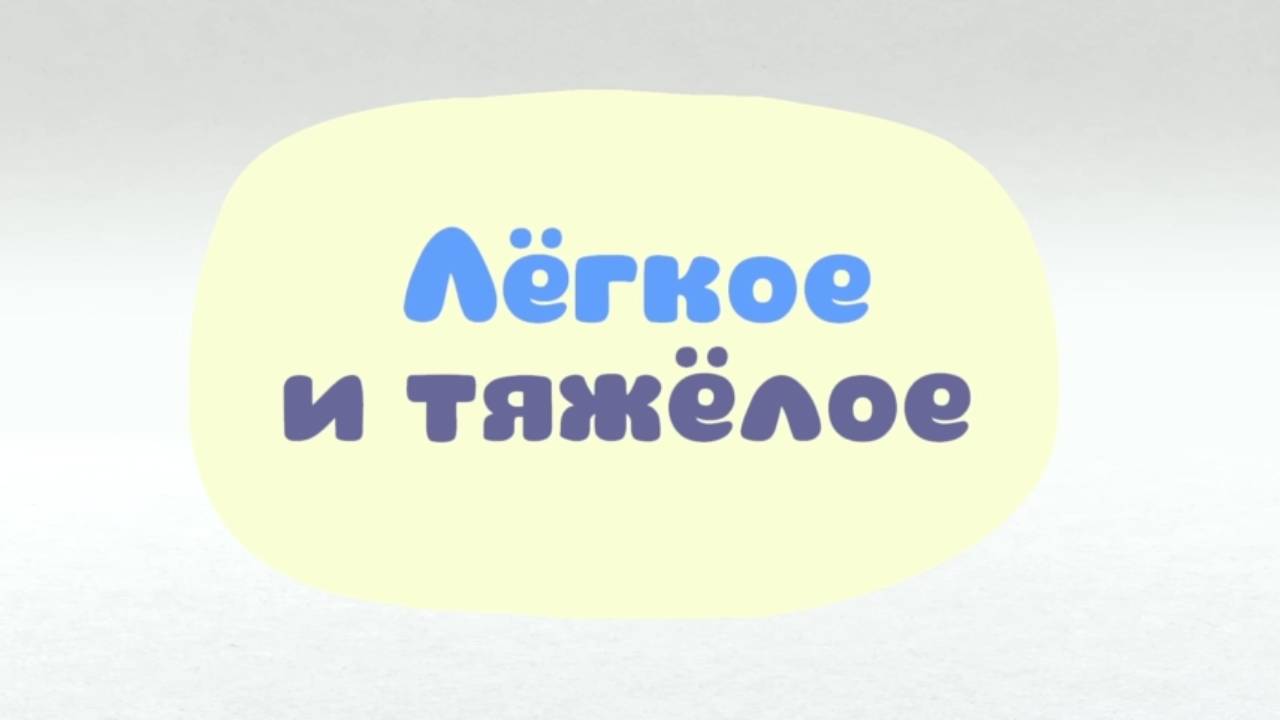 Лёгкое
и тяжёлое